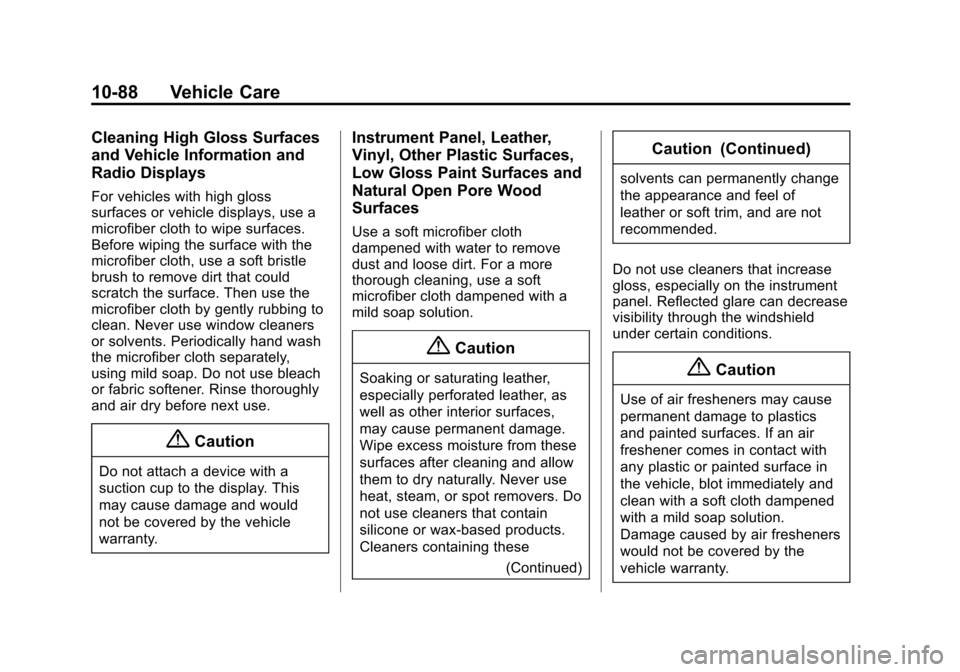 10-88 Vehicle Care

Cleaning High Gloss Surfaces and Vehicle Information and Radio Displays

For vehicles with high gloss surfaces or vehicle displays, use a microfiber cloth to wipe surfaces. Before wiping the surface with the microfiber cloth, use a soft bristle brush to remove dirt that could scratch the surface. Then use the microfiber cloth by gently rubbing to clean. Never use window cleaners or solvents. Periodically hand wash the microfiber cloth separately, using mild soap. Do not use bleach or fabric softener. Rinse thoroughly and air dry before next use.

Caution

Do not attach a device with a suction cup to the display. This may cause damage and would not be covered by the vehicle warranty.

Instrument Panel, Leather, Vinyl, Other Plastic Surfaces, Low Gloss Paint Surfaces and Natural Open Pore Wood Surfaces

Use a soft microfiber cloth dampened with water to remove dust and loose dirt. For a more thorough cleaning, use a soft microfiber cloth dampened with a mild soap solution.

Caution

Soaking or saturating leather, especially perforated leather, as well as other interior surfaces, may cause permanent damage. Wipe excess moisture from these surfaces after cleaning and allow them to dry naturally. Never use heat, steam, or spot removers. Do not use cleaners that contain silicone or wax-based products. Cleaners containing these

(Continued)

Caution (Continued)

solvents can permanently change the appearance and feel of leather or soft trim, and are not recommended.

Do not use cleaners that increase gloss, especially on the instrument panel. Reflected glare can decrease visibility through the windshield under certain conditions.

Caution

Use of air fresheners may cause permanent damage to plastics and painted surfaces. If an air freshener comes in contact with any plastic or painted surface in the vehicle, blot immediately and clean with a soft cloth dampened with a mild soap solution. Damage caused by air fresheners would not be covered by the vehicle warranty.

carmanualsonline.info